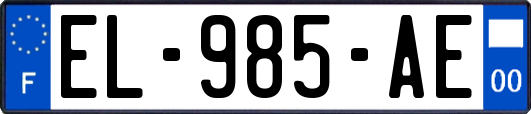 F
EL-985-AE
00